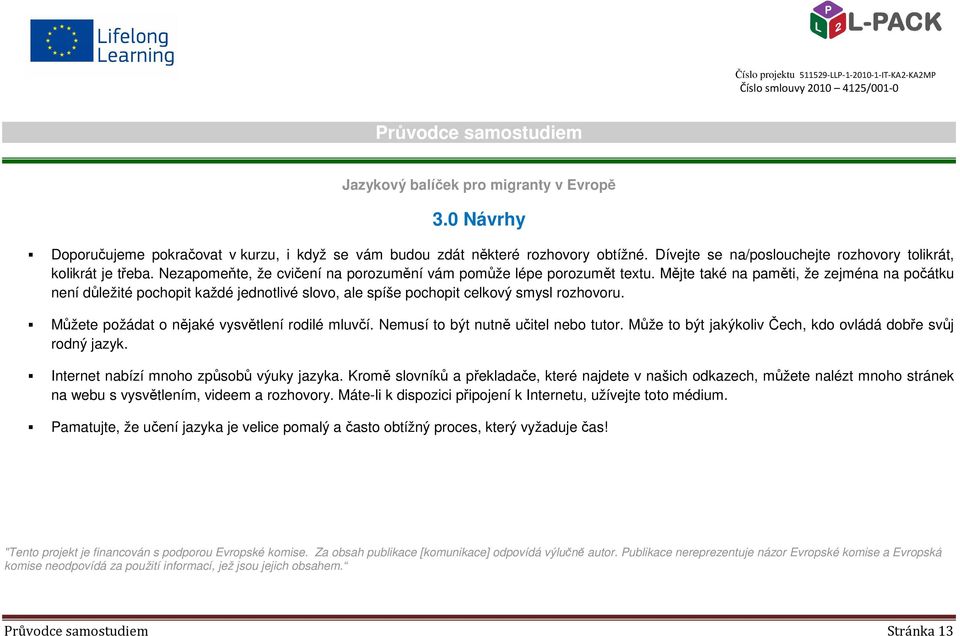 Lifelong Learning

L-PACK

Číslo projektu 511529-LLP-1-2010-1-IT-KA2-KA2MP
Číslo smlouvy 2010 – 4125/001-0

Průvodce samostudiem

Jazykový balíček pro migranty v Evropě

3.0 Návrhy

▪ Doporučujeme pokračovat v kurzu, i když se vám budou zdát některé rozhovory obtížné. Dívejte se na/poslouchejte rozhovory tolikrát, kolikrát je třeba. Nezapomeňte, že cvičení na porozumění vám pomůže lépe porozumět textu. Mějte také na paměti, že zejména na počátku není důležité pochopit každé jednotlivé slovo, ale spíše pochopit celkový smysl rozhovoru.

▪ Můžete požádat o nějaké vysvětlení rodilé mluvčí. Nemusí to být nutně učitel nebo tutor. Může to být jakýkoliv Čech, kdo ovládá dobře svůj rodný jazyk.

▪ Internet nabízí mnoho způsobů výuky jazyka. Kromě slovníků a překladače, které najdete v našich odkazech, můžete nalézt mnoho stránek na webu s vysvětlením, videem a rozhovory. Máte-li k dispozici připojení k Internetu, užívejte toto médium.

▪ Pamatujte, že učení jazyka je velice pomalý a často obtížný proces, který vyžaduje čas!

"Tento projekt je financován s podporou Evropské komise. Za obsah publikace [komunikace] odpovídá výlučně autor. Publikace nereprezentuje názor Evropské komise a Evropská komise neodpovídá za použití informací, jež jsou jejich obsahem."

Průvodce samostudiem Stránka 13